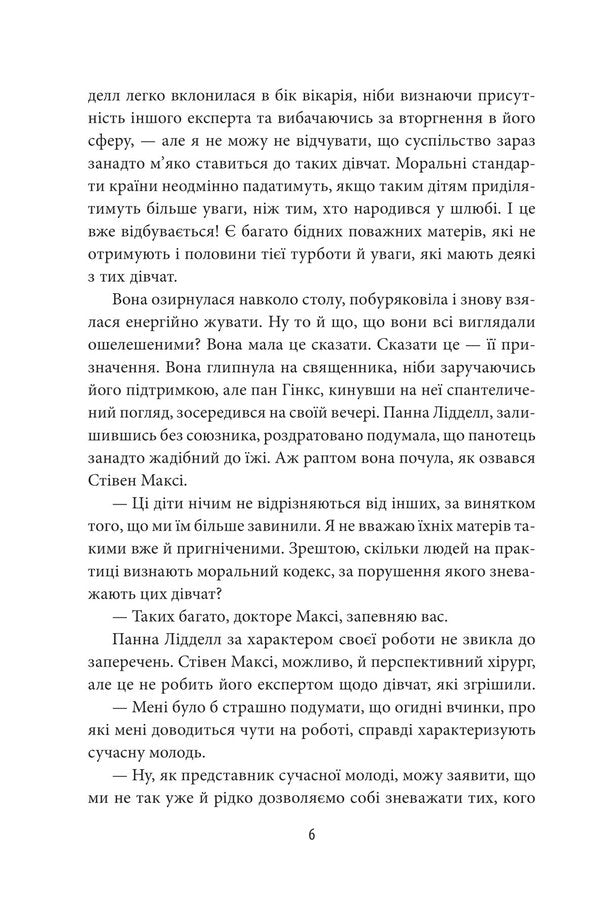 делл легко вклонилася в бік вікарія, ніби визнаючи присутність іншого експерта та вибачаючись за вторгнення в його сферу, — але я не можу не відчувати, що суспільство зараз занадто м'яко ставиться до таких дівчат. Моральні стандарти країни неодмінно падатимуть, якщо таким дітям приділятимуть більше уваги, ніж тим, хто народився у шлюбі. І це вже відбувається! Є багато бідних поважних матерів, які не отримують і половини тієї турботи й уваги, які мають деякі з тих дівчат.

Вона озирнулася навколо столу, побуряковіла і знову взялася енергійно жувати. Ну то й що, що вони всі виглядали ошелешеними? Вона мала це сказати. Сказати це — її призначення. Вона глипнула на священника, ніби заручаючись його підтримкою, але пан Гінкс, кинувши на неї спантеличений погляд, зосередився на своїй вечері. Панна Лідделл, залишившись без союзника, роздратовано подумала, що панотець занадто жадібний до їжі. Аж раптом вона почула, як озвався Стівен Максі.

— Ці діти нічим не відрізняються від інших, за винятком того, що ми їм більше завинили. Я не вважаю їхніх матерів такими вже й пригніченими. Зрештою, скільки людей на практиці визнають моральний кодекс, за порушення якого зневажають цих дівчат?

— Таких багато, докторе Максі, запевняю вас.

Панна Лідделл за характером своєї роботи не звикла до заперечень. Стівен Максі, можливо, й перспективний хірург, але це не робить його експертом щодо дівчат, які згрішили.

— Мені було б страшно подумати, що огидні вчинки, про які мені доводиться чути на роботі, справді характеризують сучасну молодь.

— Ну, як представник сучасної молоді, можу заявити, що ми не так уже й рідко дозволяємо собі зневажати тих, кого

6